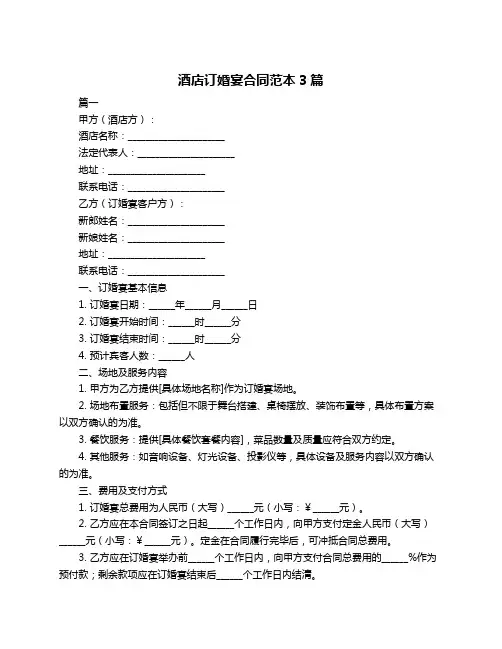 酒店订婚宴合同范本 3 篇

篇一

甲方（酒店方）：

酒店名称：____________________

法定代表人：____________________

地址：____________________

联系电话：____________________

乙方（订婚宴客户方）：

新郎姓名：____________________

新娘姓名：____________________

地址：____________________

联系电话：____________________

一、订婚宴基本信息

1. 订婚宴日期：_____年_____月_____日

2. 订婚宴开始时间：_____时_____分

3. 订婚宴结束时间：_____时_____分

4. 预计宾客人数：_____人

二、场地及服务内容

1. 甲方为乙方提供[具体场地名称]作为订婚宴场地。

2. 场地布置服务：包括但不限于舞台搭建、桌椅摆放、装饰布置等，具体布置方案以双方确认的为准。

3. 餐饮服务：提供[具体餐饮套餐内容]，菜品数量及质量应符合双方约定。

4. 其他服务：如音响设备、灯光设备、投影仪等，具体设备及服务内容以双方确认的为准。

三、费用及支付方式

1. 订婚宴总费用为人民币（大写）_____元（小写：¥_____元）。

2. 乙方应在本合同签订之日起_____个工作日内，向甲方支付定金人民币（大写）_____元（小写：¥_____元）。定金在合同履行完毕后，可冲抵合同总费用。

3. 乙方应在订婚宴举办前_____个工作日内，向甲方支付合同总费用的_____%作为预付款；剩余款项应在订婚宴结束后_____个工作日内结清。